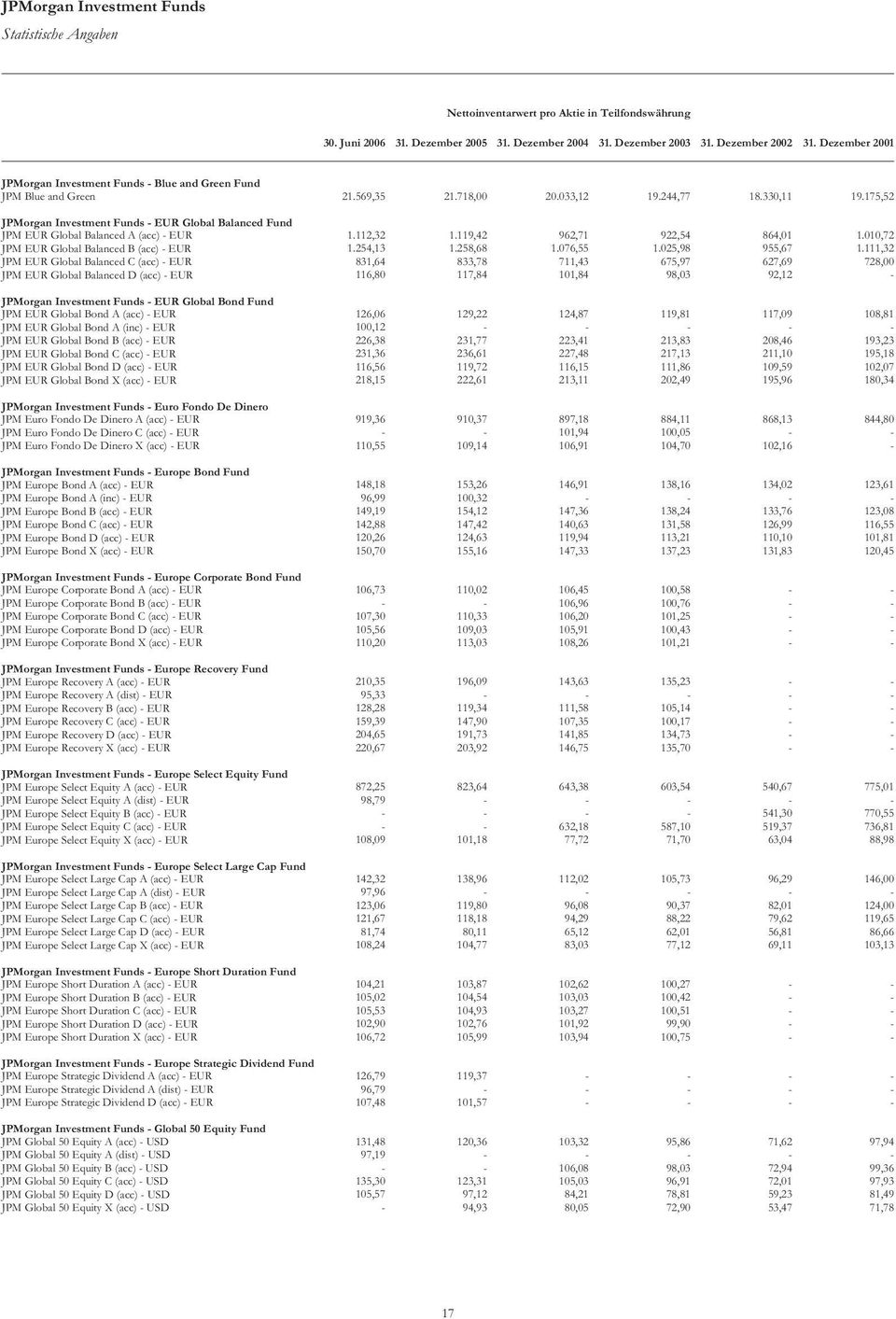 JPMorgan Investment Funds
Statistische Angaben

Nettoinventarwert pro Aktie in Teilfondswährung

| | 30. Juni 2006 | 31. Dezember 2005 | 31. Dezember 2004 | 31. Dezember 2003 | 31. Dezember 2002 | 31. Dezember 2001 |
|---|---|---|---|---|---|---|
| **JPMorgan Investment Funds - Blue and Green Fund** | | | | | | |
| JPM Blue and Green | 21.569,35 | 21.718,00 | 20.033,12 | 19.244,77 | 18.330,11 | 19.175,52 |
| **JPMorgan Investment Funds - EUR Global Balanced Fund** | | | | | | |
| JPM EUR Global Balanced A (acc) - EUR | 1.112,32 | 1.119,42 | 962,71 | 922,54 | 864,01 | 1.010,72 |
| JPM EUR Global Balanced B (acc) - EUR | 1.254,13 | 1.258,68 | 1.076,55 | 1.025,98 | 955,67 | 1.111,32 |
| JPM EUR Global Balanced C (acc) - EUR | 831,64 | 833,78 | 711,43 | 675,97 | 627,69 | 728,00 |
| JPM EUR Global Balanced D (acc) - EUR | 116,80 | 117,84 | 101,84 | 98,03 | 92,12 | - |
| **JPMorgan Investment Funds - EUR Global Bond Fund** | | | | | | |
| JPM EUR Global Bond A (acc) - EUR | 126,06 | 129,22 | 124,87 | 119,81 | 117,09 | 108,81 |
| JPM EUR Global Bond A (inc) - EUR | 100,12 | - | - | - | - | - |
| JPM EUR Global Bond B (acc) - EUR | 226,38 | 231,77 | 223,41 | 213,83 | 208,46 | 193,23 |
| JPM EUR Global Bond C (acc) - EUR | 231,36 | 236,61 | 227,48 | 217,13 | 211,10 | 195,18 |
| JPM EUR Global Bond D (acc) - EUR | 116,56 | 119,72 | 116,15 | 111,86 | 109,59 | 102,07 |
| JPM EUR Global Bond X (acc) - EUR | 218,15 | 222,61 | 213,11 | 202,49 | 195,96 | 180,34 |
| **JPMorgan Investment Funds - Euro Fondo De Dinero** | | | | | | |
| JPM Euro Fondo De Dinero A (acc) - EUR | 919,36 | 910,37 | 897,18 | 884,11 | 868,13 | 844,80 |
| JPM Euro Fondo De Dinero C (acc) - EUR | - | - | 101,94 | 100,05 | - | - |
| JPM Euro Fondo De Dinero X (acc) - EUR | 110,55 | 109,14 | 106,91 | 104,70 | 102,16 | - |
| **JPMorgan Investment Funds - Europe Bond Fund** | | | | | | |
| JPM Europe Bond A (acc) - EUR | 148,18 | 153,26 | 146,91 | 138,16 | 134,02 | 123,61 |
| JPM Europe Bond A (inc) - EUR | 96,99 | 100,32 | - | - | - | - |
| JPM Europe Bond B (acc) - EUR | 149,19 | 154,12 | 147,36 | 138,24 | 133,76 | 123,08 |
| JPM Europe Bond C (acc) - EUR | 142,88 | 147,42 | 140,63 | 131,58 | 126,99 | 116,55 |
| JPM Europe Bond D (acc) - EUR | 120,26 | 124,63 | 119,94 | 113,21 | 110,10 | 101,81 |
| JPM Europe Bond X (acc) - EUR | 150,70 | 155,16 | 147,33 | 137,23 | 131,83 | 120,45 |
| **JPMorgan Investment Funds - Europe Corporate Bond Fund** | | | | | | |
| JPM Europe Corporate Bond A (acc) - EUR | 106,73 | 110,02 | 106,45 | 100,58 | - | - |
| JPM Europe Corporate Bond B (acc) - EUR | - | - | 106,96 | 100,76 | - | - |
| JPM Europe Corporate Bond C (acc) - EUR | 107,30 | 110,33 | 106,20 | 101,25 | - | - |
| JPM Europe Corporate Bond D (acc) - EUR | 105,56 | 109,03 | 105,91 | 100,43 | - | - |
| JPM Europe Corporate Bond X (acc) - EUR | 110,20 | 113,03 | 108,26 | 101,21 | - | - |
| **JPMorgan Investment Funds - Europe Recovery Fund** | | | | | | |
| JPM Europe Recovery A (acc) - EUR | 210,35 | 196,09 | 143,63 | 135,23 | - | - |
| JPM Europe Recovery A (dist) - EUR | 95,33 | - | - | - | - | - |
| JPM Europe Recovery B (acc) - EUR | 128,28 | 119,34 | 111,58 | 105,14 | - | - |
| JPM Europe Recovery C (acc) - EUR | 159,39 | 147,90 | 107,35 | 100,17 | - | - |
| JPM Europe Recovery D (acc) - EUR | 204,65 | 191,73 | 141,85 | 134,73 | - | - |
| JPM Europe Recovery X (acc) - EUR | 220,67 | 203,92 | 146,75 | 135,70 | - | - |
| **JPMorgan Investment Funds - Europe Select Equity Fund** | | | | | | |
| JPM Europe Select Equity A (acc) - EUR | 872,25 | 823,64 | 643,38 | 603,54 | 540,67 | 775,01 |
| JPM Europe Select Equity A (dist) - EUR | 98,79 | - | - | - | - | - |
| JPM Europe Select Equity B (acc) - EUR | - | - | - | - | 541,30 | 770,55 |
| JPM Europe Select Equity C (acc) - EUR | - | - | 632,18 | 587,10 | 519,37 | 736,81 |
| JPM Europe Select Equity X (acc) - EUR | 108,09 | 101,18 | 77,72 | 71,70 | 63,04 | 88,98 |
| **JPMorgan Investment Funds - Europe Select Large Cap Fund** | | | | | | |
| JPM Europe Select Large Cap A (acc) - EUR | 142,32 | 138,96 | 112,02 | 105,73 | 96,29 | 146,00 |
| JPM Europe Select Large Cap A (dist) - EUR | 97,96 | - | - | - | - | - |
| JPM Europe Select Large Cap B (acc) - EUR | 123,06 | 119,80 | 96,08 | 90,37 | 82,01 | 124,00 |
| JPM Europe Select Large Cap C (acc) - EUR | 121,67 | 118,18 | 94,29 | 88,22 | 79,62 | 119,65 |
| JPM Europe Select Large Cap D (acc) - EUR | 81,74 | 80,11 | 65,12 | 62,01 | 56,81 | 86,66 |
| JPM Europe Select Large Cap X (acc) - EUR | 108,24 | 104,77 | 83,03 | 77,12 | 69,11 | 103,13 |
| **JPMorgan Investment Funds - Europe Short Duration Fund** | | | | | | |
| JPM Europe Short Duration A (acc) - EUR | 104,21 | 103,87 | 102,62 | 100,27 | - | - |
| JPM Europe Short Duration B (acc) - EUR | 105,02 | 104,54 | 103,03 | 100,42 | - | - |
| JPM Europe Short Duration C (acc) - EUR | 105,53 | 104,93 | 103,27 | 100,51 | - | - |
| JPM Europe Short Duration D (acc) - EUR | 102,90 | 102,76 | 101,92 | 99,90 | - | - |
| JPM Europe Short Duration X (acc) - EUR | 106,72 | 105,99 | 103,94 | 100,75 | - | - |
| **JPMorgan Investment Funds - Europe Strategic Dividend Fund** | | | | | | |
| JPM Europe Strategic Dividend A (acc) - EUR | 126,79 | 119,37 | - | - | - | - |
| JPM Europe Strategic Dividend A (dist) - EUR | 96,79 | - | - | - | - | - |
| JPM Europe Strategic Dividend D (acc) - EUR | 107,48 | 101,57 | - | - | - | - |
| **JPMorgan Investment Funds - Global 50 Equity Fund** | | | | | | |
| JPM Global 50 Equity A (acc) - USD | 131,48 | 120,36 | 103,32 | 95,86 | 71,62 | 97,94 |
| JPM Global 50 Equity A (dist) - USD | 97,19 | - | - | - | - | - |
| JPM Global 50 Equity B (acc) - USD | - | - | 106,08 | 98,03 | 72,94 | 99,36 |
| JPM Global 50 Equity C (acc) - USD | 135,30 | 123,31 | 105,03 | 96,91 | 72,01 | 97,93 |
| JPM Global 50 Equity D (acc) - USD | 105,57 | 97,12 | 84,21 | 78,81 | 59,23 | 81,49 |
| JPM Global 50 Equity X (acc) - USD | - | 94,93 | 80,05 | 72,90 | 53,47 | 71,78 |

17